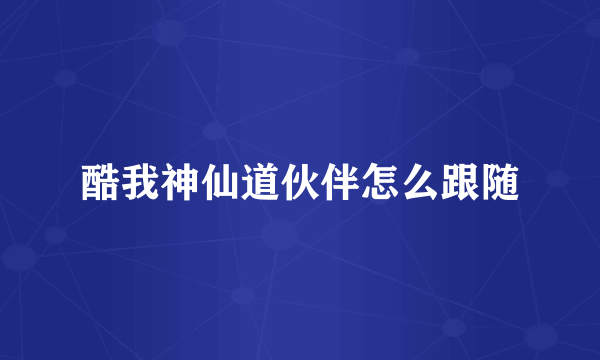 酷我神仙道伙伴怎么跟随